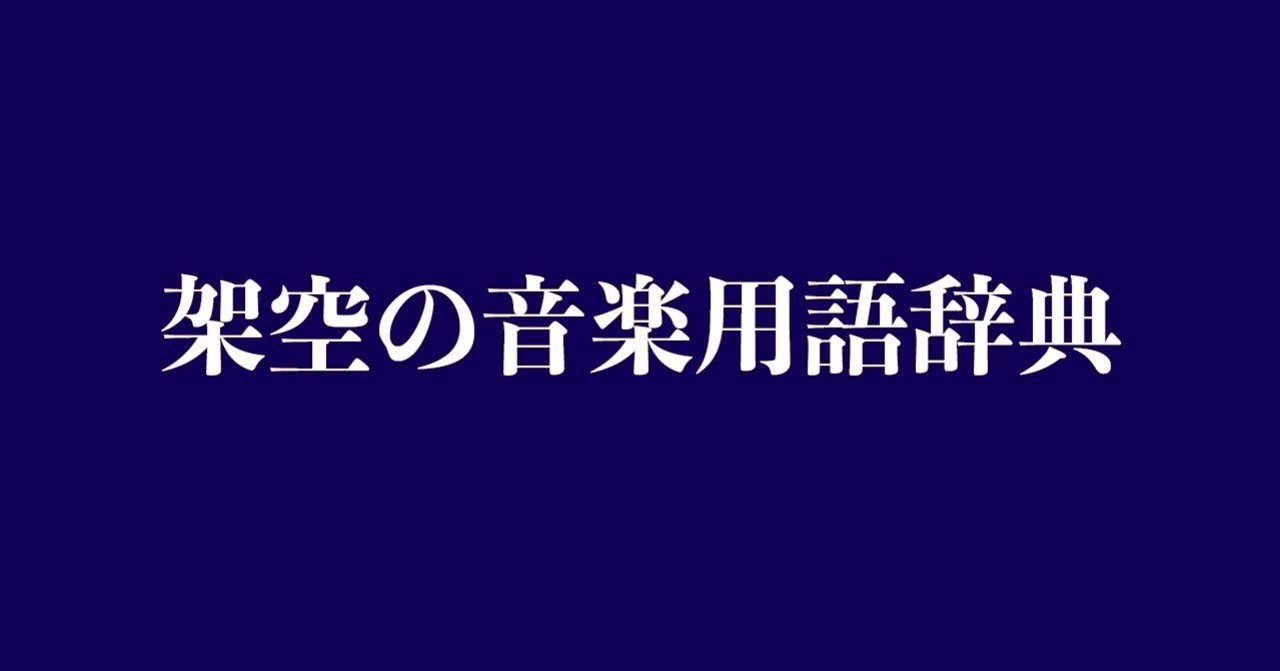 架空の音楽用語辞典